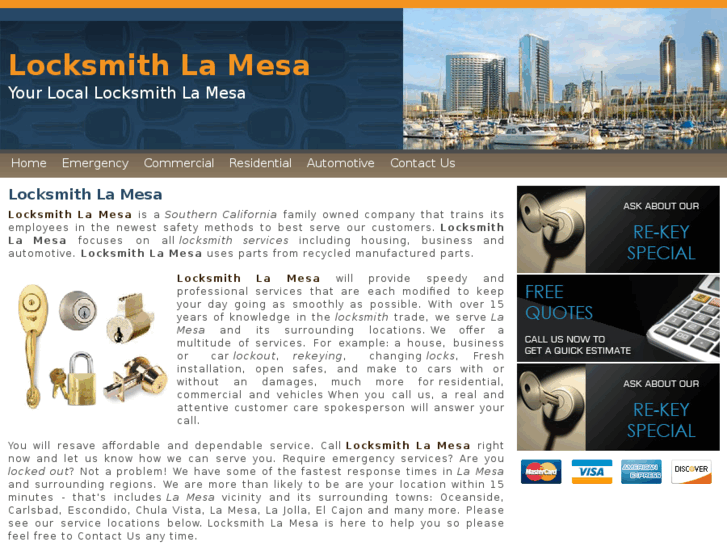 Locksmith La Mesa
Your Local Locksmith La Mesa

Home Emergency Commercial Residential Automotive Contact Us

Locksmith La Mesa

Locksmith La Mesa is a Southern California family owned company that trains its employees in the newest safety methods to best serve our customers. Locksmith La Mesa focuses on all locksmith services including housing, business and automotive. Locksmith La Mesa uses parts from recycled manufactured parts.

Locksmith La Mesa will provide speedy and professional services that are each modified to keep your day going as smoothly as possible. With over 15 years of knowledge in the locksmith trade, we serve La Mesa and its surrounding locations. We offer a multitude of services. For example: a house, business or car lockout, rekeying, changing locks, Fresh installation, open safes, and make to cars with or without an damages, much more for residential, commercial and vehicles When you call us, a real and attentive customer care spokesperson will answer your call.

You will resave affordable and dependable service. Call Locksmith La Mesa right now and let us know how we can serve you. Require emergency services? Are you locked out? Not a problem! We have some of the fastest response times in La Mesa and surrounding regions. We are more than likely to be are your location within 15 minutes - that's includes La Mesa vicinity and its surrounding towns: Oceanside, Carlsbad, Escondido, Chula Vista, La Mesa, La Jolla, El Cajon and many more. Please see our service locations below. Locksmith La Mesa is here to help you so please feel free to Contact Us any time.

ASK ABOUT OUR
RE-KEY SPECIAL

FREE QUOTES
CALL US NOW TO GET A QUICK ESTIMATE

ASK ABOUT OUR
RE-KEY SPECIAL

MasterCard VISA AMERICAN EXPRESS DISCOVER